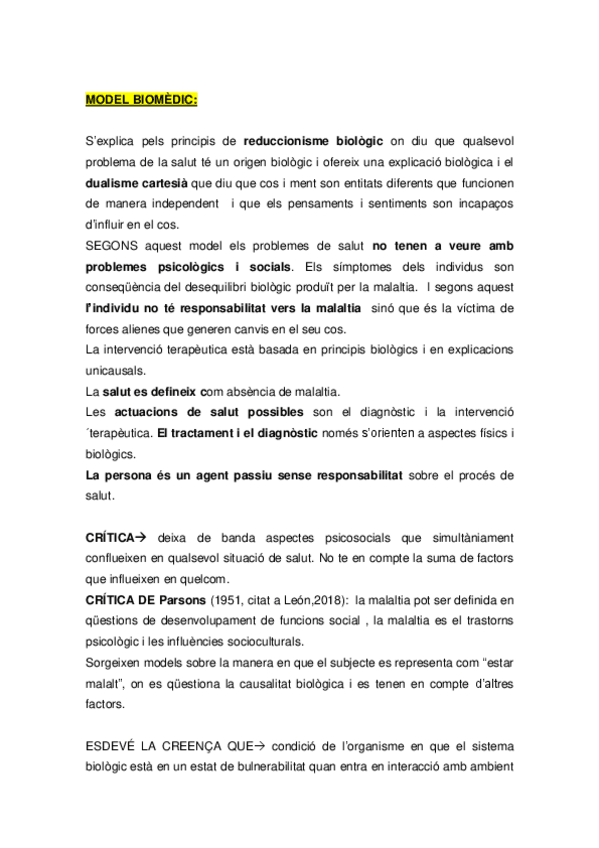 MODEL BIOMÈDIC:

S'explica pels principis de reduccionisme biològic on diu que qualsevol problema de la salut té un origen biològic i ofereix una explicació biològica i el dualisme cartesià que diu que cos i ment son entitats diferents que funcionen de manera independent i que els pensaments i sentiments son incapaços d'influir en el cos.
SEGONS aquest model els problemes de salut no tenen a veure amb problemes psicològics i socials. Els símptomes dels individus son conseqüència del desequilibri biològic produït per la malaltia. I segons aquest l'individu no té responsabilitat vers la malaltia sinó que és la víctima de forces alienes que generen canvis en el seu cos.
La intervenció terapèutica està basada en principis biològics i en explicacions unicausals.
La salut es defineix com absència de malaltia.
Les actuacions de salut possibles son el diagnòstic i la intervenció ´terapèutica. El tractament i el diagnòstic només s'orienten a aspectes físics i biològics.
La persona és un agent passiu sense responsabilitat sobre el procés de salut.

CRÍTICA→ deixa de banda aspectes psicosocials que simultàniament conflueixen en qualsevol situació de salut. No te en compte la suma de factors que influeixen en quelcom.
CRÍTICA DE Parsons (1951, citat a León,2018): la malaltia pot ser definida en qüestions de desenvolupament de funcions social , la malaltia es el trastorns psicològic i les influències socioculturals.
Sorgeixen models sobre la manera en que el subjecte es representa com "estar malalt", on es qüestiona la causalitat biològica i es tenen en compte d'altres factors.

ESDEVÉ LA CREENÇA QUE→ condició de l'organisme en que el sistema biològic està en un estat de bulnerabilitat quan entra en interacció amb ambient